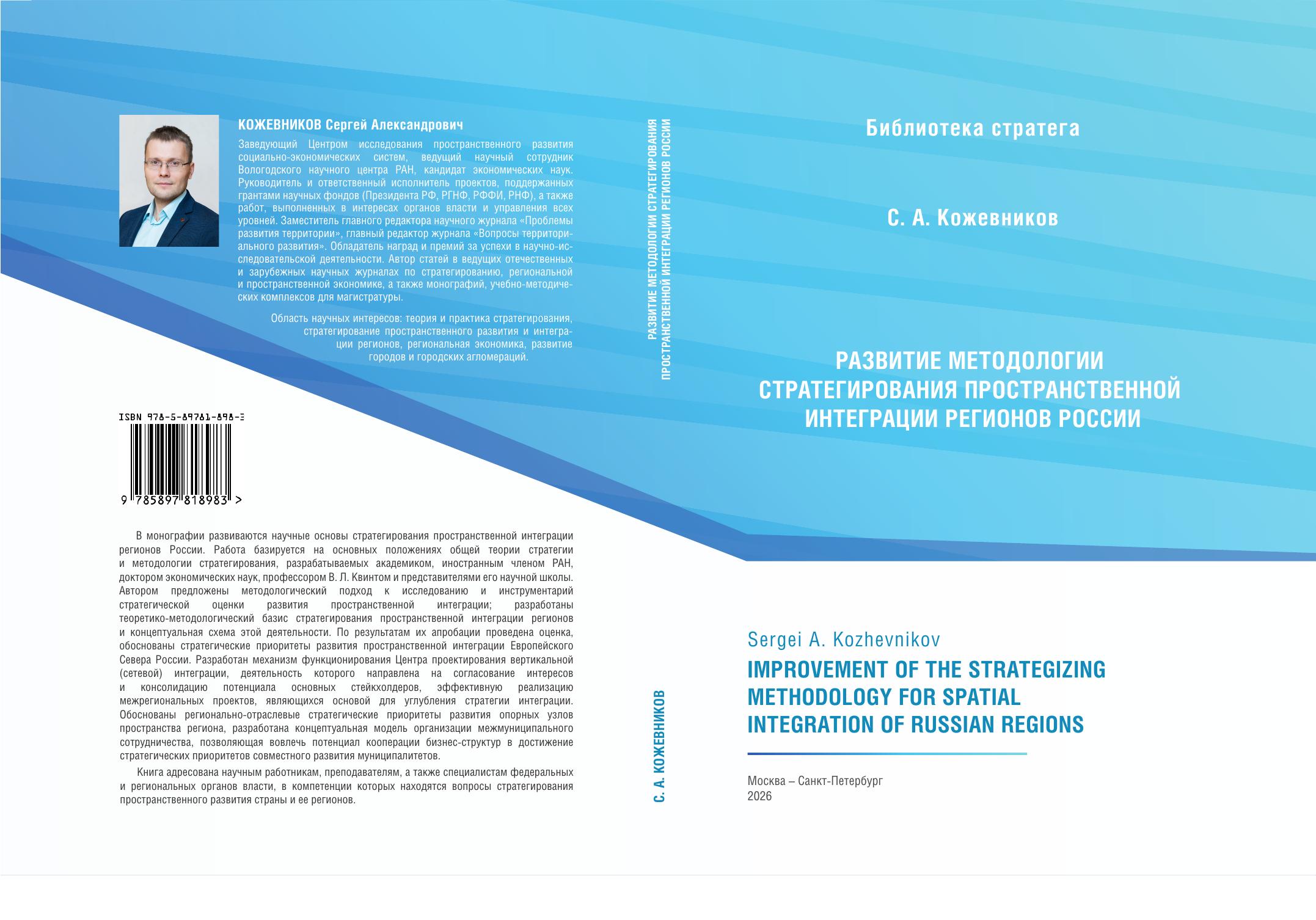 КОЖЕВНИКОВ Сергей Александрович

Заведующий Центром исследования пространственного развития социально-экономических систем, ведущий научный сотрудник Вологодского научного центра РАН, кандидат экономических наук. Руководитель и ответственный исполнитель проектов, поддержанных грантами научных фондов (Президента РФ, РГНФ, РФФИ, РНФ), а также работ, выполненных в интересах органов власти и управления всех уровней. Заместитель главного редактора научного журнала «Проблемы развития территории», главный редактор журнала «Вопросы территориального развития». Обладатель наград и премий за успехи в научно-исследовательской деятельности. Автор статей в ведущих отечественных и зарубежных научных журналах по стратегированию, региональной и пространственной экономике, а также монографий, учебно-методических комплексов для магистратуры.

Область научных интересов: теория и практика стратегирования, стратегирование пространственного развития и интеграции регионов, региональная экономика, развитие городов и городских агломераций.

ISBN 978-5-89781-898-3

9 785897 818983 >

В монографии развиваются научные основы стратегирования пространственной интеграции регионов России. Работа базируется на основных положениях общей теории стратегии и методологии стратегирования, разрабатываемых академиком, иностранным членом РАН, доктором экономических наук, профессором В. Л. Квинтом и представителями его научной школы. Автором предложены методологический подход к исследованию и инструментарий стратегической оценки развития пространственной интеграции; разработаны теоретико-методологический базис стратегирования пространственной интеграции регионов и концептуальная схема этой деятельности. По результатам их апробации проведена оценка, обоснованы стратегические приоритеты развития пространственной интеграции Европейского Севера России. Разработан механизм функционирования Центра проектирования вертикальной (сетевой) интеграции, деятельность которого направлена на согласование интересов и консолидацию потенциала основных стейкхолдеров, эффективную реализацию межрегиональных проектов, являющихся основой для углубления стратегии интеграции. Обоснованы регионально-отраслевые стратегические приоритеты развития опорных узлов пространства региона, разработана концептуальная модель организации межмуниципального сотрудничества, позволяющая вовлечь потенциал кооперации бизнес-структур в достижение стратегических приоритетов совместного развития муниципалитетов.

Книга адресована научным работникам, преподавателям, а также специалистам федеральных и региональных органов власти, в компетенции которых находятся вопросы стратегирования пространственного развития страны и ее регионов.

РАЗВИТИЕ МЕТОДОЛОГИИ СТРАТЕГИРОВАНИЯ ПРОСТРАНСТВЕННОЙ ИНТЕГРАЦИИ РЕГИОНОВ РОССИИ

С. А. КОЖЕВНИКОВ

Библиотека стратега

С. А. Кожевников

РАЗВИТИЕ МЕТОДОЛОГИИ СТРАТЕГИРОВАНИЯ ПРОСТРАНСТВЕННОЙ ИНТЕГРАЦИИ РЕГИОНОВ РОССИИ

Sergei A. Kozhevnikov
IMPROVEMENT OF THE STRATEGIZING METHODOLOGY FOR SPATIAL INTEGRATION OF RUSSIAN REGIONS

Москва – Санкт-Петербург
2026